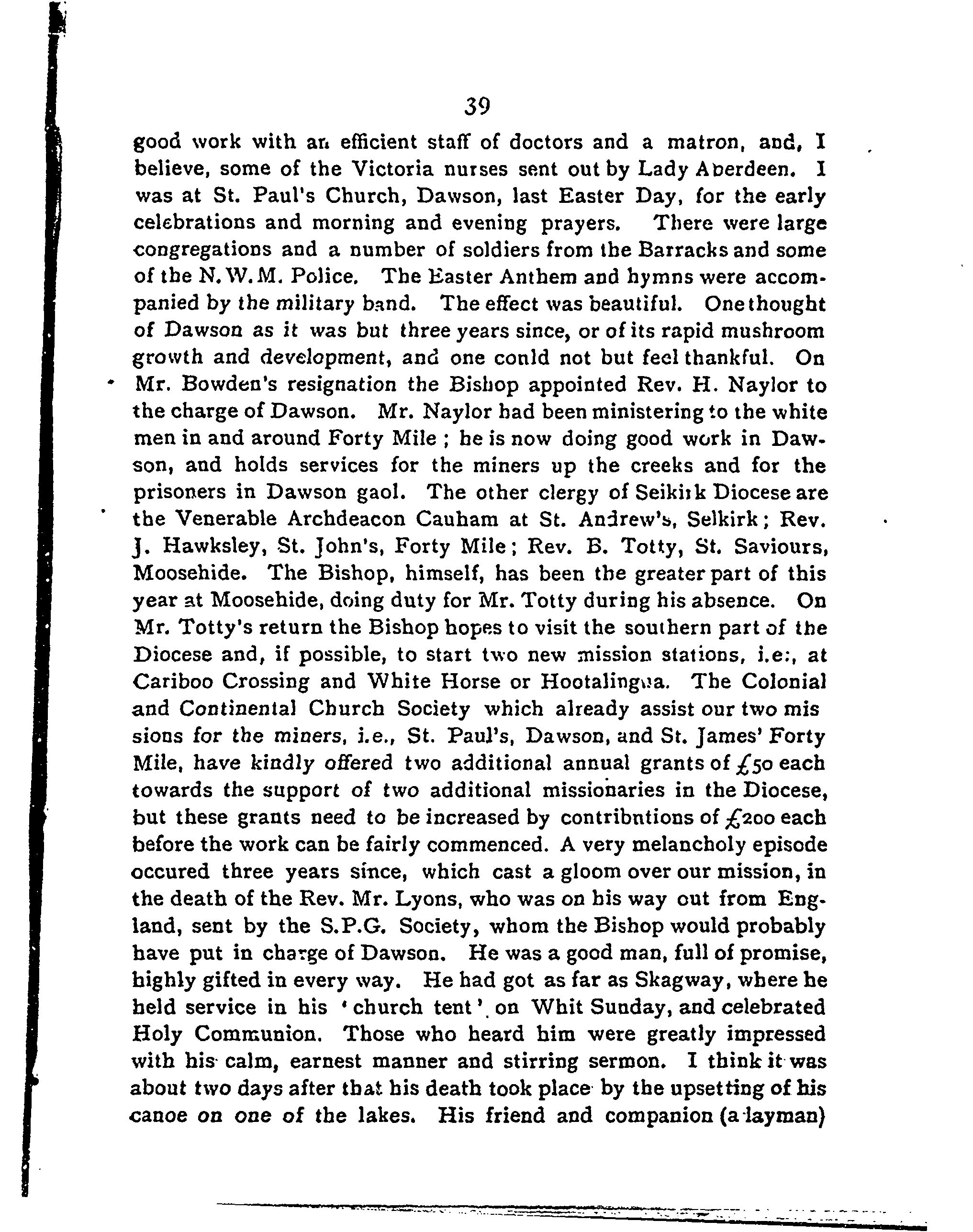 39

good work with an efficient staff of doctors and a matron, and, I believe, some of the Victoria nurses sent out by Lady Aberdeen. I was at St. Paul's Church, Dawson, last Easter Day, for the early celebrations and morning and evening prayers. There were large congregations and a number of soldiers from the Barracks and some of the N.W.M. Police. The Easter Anthem and hymns were accompanied by the military band. The effect was beautiful. One thought of Dawson as it was but three years since, or of its rapid mushroom growth and development, and one conld not but feel thankful. On Mr. Bowden's resignation the Bishop appointed Rev. H. Naylor to the charge of Dawson. Mr. Naylor had been ministering to the white men in and around Forty Mile ; he is now doing good work in Dawson, and holds services for the miners up the creeks and for the prisoners in Dawson gaol. The other clergy of Seikirk Diocese are the Venerable Archdeacon Cauham at St. Andrew's, Selkirk; Rev. J. Hawksley, St. John's, Forty Mile; Rev. B. Totty, St. Saviours, Moosehide. The Bishop, himself, has been the greater part of this year at Moosehide, doing duty for Mr. Totty during his absence. On Mr. Totty's return the Bishop hopes to visit the southern part of the Diocese and, if possible, to start two new mission stations, i.e:, at Cariboo Crossing and White Horse or Hootalingua. The Colonial and Continental Church Society which already assist our two missions for the miners, i.e., St. Paul's, Dawson, and St. James' Forty Mile, have kindly offered two additional annual grants of £50 each towards the support of two additional missionaries in the Diocese, but these grants need to be increased by contribntions of £200 each before the work can be fairly commenced. A very melancholy episode occured three years since, which cast a gloom over our mission, in the death of the Rev. Mr. Lyons, who was on his way out from England, sent by the S.P.G. Society, whom the Bishop would probably have put in charge of Dawson. He was a good man, full of promise, highly gifted in every way. He had got as far as Skagway, where he held service in his 'church tent' on Whit Sunday, and celebrated Holy Communion. Those who heard him were greatly impressed with his calm, earnest manner and stirring sermon. I think it was about two days after that his death took place by the upsetting of his canoe on one of the lakes. His friend and companion (a layman)